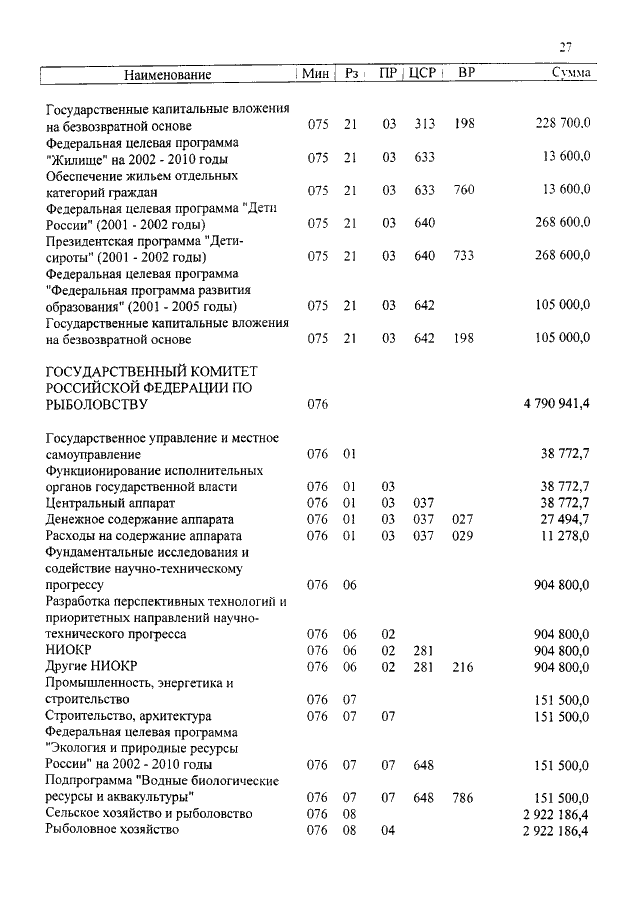 27

| Наименование | Мин | Рз | ПР | ЦСР | ВР | Сумма |
|---|---|---|---|---|---|---|
| Государственные капитальные вложения на безвозвратной основе | 075 | 21 | 03 | 313 | 198 | 228 700,0 |
| Федеральная целевая программа "Жилище" на 2002 - 2010 годы | 075 | 21 | 03 | 633 | | 13 600,0 |
| Обеспечение жильем отдельных категорий граждан | 075 | 21 | 03 | 633 | 760 | 13 600,0 |
| Федеральная целевая программа "Дети России" (2001 - 2002 годы) | 075 | 21 | 03 | 640 | | 268 600,0 |
| Президентская программа "Дети-сироты" (2001 - 2002 годы) | 075 | 21 | 03 | 640 | 733 | 268 600,0 |
| Федеральная целевая программа "Федеральная программа развития образования" (2001 - 2005 годы) | 075 | 21 | 03 | 642 | | 105 000,0 |
| Государственные капитальные вложения на безвозвратной основе | 075 | 21 | 03 | 642 | 198 | 105 000,0 |
| ГОСУДАРСТВЕННЫЙ КОМИТЕТ РОССИЙСКОЙ ФЕДЕРАЦИИ ПО РЫБОЛОВСТВУ | 076 | | | | | 4 790 941,4 |
| Государственное управление и местное самоуправление | 076 | 01 | | | | 38 772,7 |
| Функционирование исполнительных органов государственной власти | 076 | 01 | 03 | | | 38 772,7 |
| Центральный аппарат | 076 | 01 | 03 | 037 | | 38 772,7 |
| Денежное содержание аппарата | 076 | 01 | 03 | 037 | 027 | 27 494,7 |
| Расходы на содержание аппарата | 076 | 01 | 03 | 037 | 029 | 11 278,0 |
| Фундаментальные исследования и содействие научно-техническому прогрессу | 076 | 06 | | | | 904 800,0 |
| Разработка перспективных технологий и приоритетных направлений научно-технического прогресса | 076 | 06 | 02 | | | 904 800,0 |
| НИОКР | 076 | 06 | 02 | 281 | | 904 800,0 |
| Другие НИОКР | 076 | 06 | 02 | 281 | 216 | 904 800,0 |
| Промышленность, энергетика и строительство | 076 | 07 | | | | 151 500,0 |
| Строительство, архитектура | 076 | 07 | 07 | | | 151 500,0 |
| Федеральная целевая программа "Экология и природные ресурсы России" на 2002 - 2010 годы | 076 | 07 | 07 | 648 | | 151 500,0 |
| Подпрограмма "Водные биологические ресурсы и аквакультуры" | 076 | 07 | 07 | 648 | 786 | 151 500,0 |
| Сельское хозяйство и рыболовство | 076 | 08 | | | | 2 922 186,4 |
| Рыболовное хозяйство | 076 | 08 | 04 | | | 2 922 186,4 |